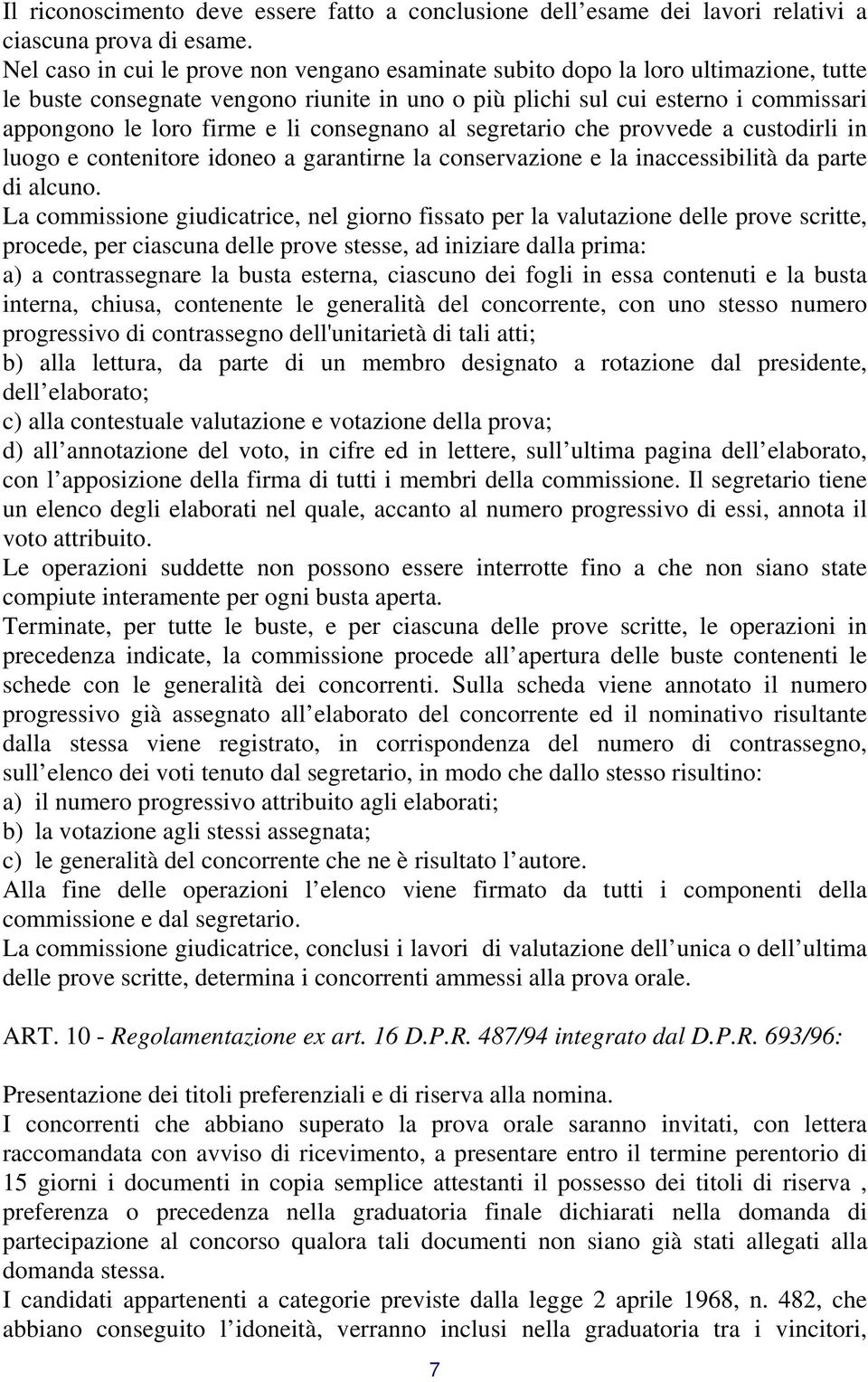 Il riconoscimento deve essere fatto a conclusione dell esame dei lavori relativi a ciascuna prova di esame.
Nel caso in cui le prove non vengano esaminate subito dopo la loro ultimazione, tutte le buste consegnate vengono riunite in uno o più plichi sul cui esterno i commissari appongono le loro firme e li consegnano al segretario che provvede a custodirli in luogo e contenitore idoneo a garantirne la conservazione e la inaccessibilità da parte di alcuno.
La commissione giudicatrice, nel giorno fissato per la valutazione delle prove scritte, procede, per ciascuna delle prove stesse, ad iniziare dalla prima:
a) a contrassegnare la busta esterna, ciascuno dei fogli in essa contenuti e la busta interna, chiusa, contenente le generalità del concorrente, con uno stesso numero progressivo di contrassegno dell'unitarietà di tali atti;
b) alla lettura, da parte di un membro designato a rotazione dal presidente, dell elaborato;
c) alla contestuale valutazione e votazione della prova;
d) all annotazione del voto, in cifre ed in lettere, sull ultima pagina dell elaborato, con l apposizione della firma di tutti i membri della commissione. Il segretario tiene un elenco degli elaborati nel quale, accanto al numero progressivo di essi, annota il voto attribuito.
Le operazioni suddette non possono essere interrotte fino a che non siano state compiute interamente per ogni busta aperta.
Terminate, per tutte le buste, e per ciascuna delle prove scritte, le operazioni in precedenza indicate, la commissione procede all apertura delle buste contenenti le schede con le generalità dei concorrenti. Sulla scheda viene annotato il numero progressivo già assegnato all elaborato del concorrente ed il nominativo risultante dalla stessa viene registrato, in corrispondenza del numero di contrassegno, sull elenco dei voti tenuto dal segretario, in modo che dallo stesso risultino:
a) il numero progressivo attribuito agli elaborati;
b) la votazione agli stessi assegnata;
c) le generalità del concorrente che ne è risultato l autore.
Alla fine delle operazioni l elenco viene firmato da tutti i componenti della commissione e dal segretario.
La commissione giudicatrice, conclusi i lavori di valutazione dell unica o dell ultima delle prove scritte, determina i concorrenti ammessi alla prova orale.

ART. 10 - Regolamentazione ex art. 16 D.P.R. 487/94 integrato dal D.P.R. 693/96:

Presentazione dei titoli preferenziali e di riserva alla nomina.
I concorrenti che abbiano superato la prova orale saranno invitati, con lettera raccomandata con avviso di ricevimento, a presentare entro il termine perentorio di 15 giorni i documenti in copia semplice attestanti il possesso dei titoli di riserva , preferenza o precedenza nella graduatoria finale dichiarati nella domanda di partecipazione al concorso qualora tali documenti non siano già stati allegati alla domanda stessa.
I candidati appartenenti a categorie previste dalla legge 2 aprile 1968, n. 482, che abbiano conseguito l idoneità, verranno inclusi nella graduatoria tra i vincitori,

7